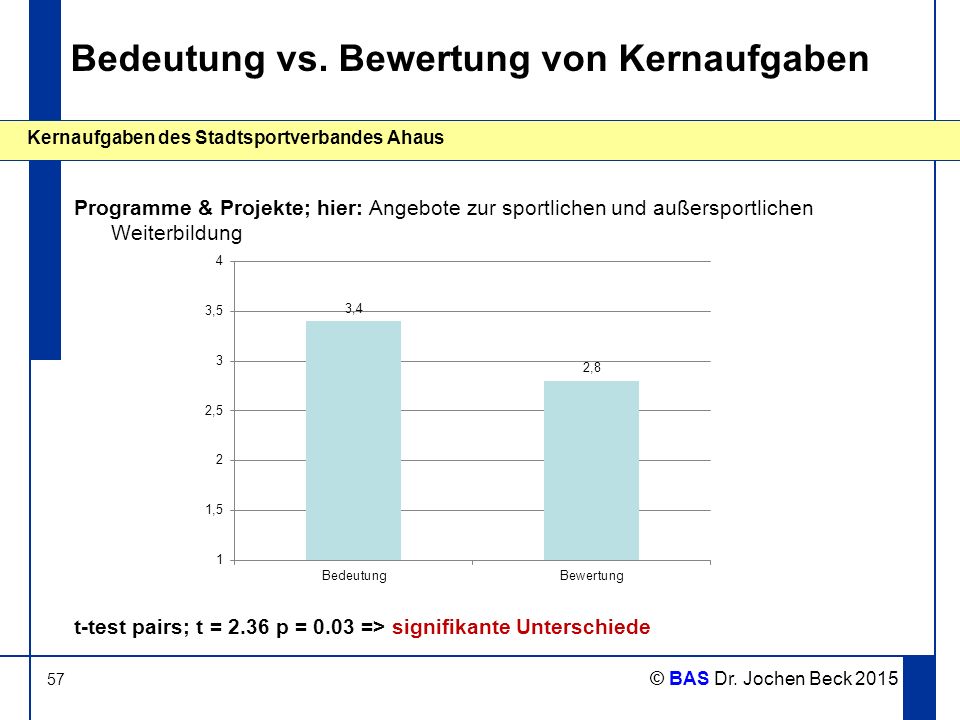 Bedeutung vs. Bewertung von Kernaufgaben

Kernaufgaben des Stadtsportverbandes Ahaus

Programme & Projekte; hier: Angebote zur sportlichen und außersportlichen Weiterbildung

4
3,5
3
2,5
2
1,5
1

3,4
2,8

Bedeutung
Bewertung

t-test pairs; t = 2.36 p = 0.03 => signifikante Unterschiede

57

© BAS Dr. Jochen Beck 2015